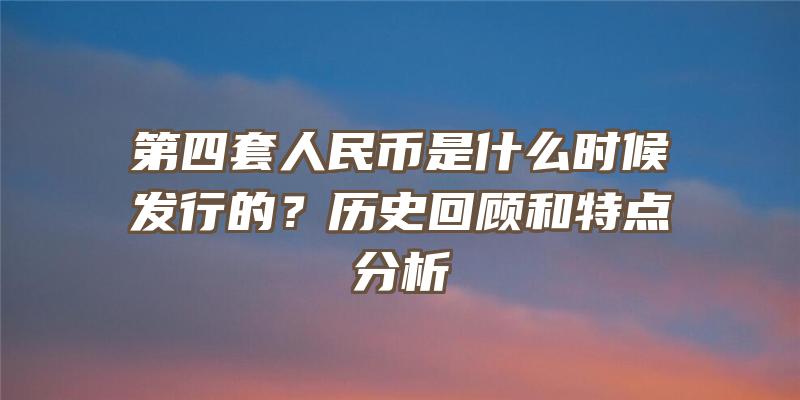 第四套人民币是什么时候发行的？历史回顾和特点分析